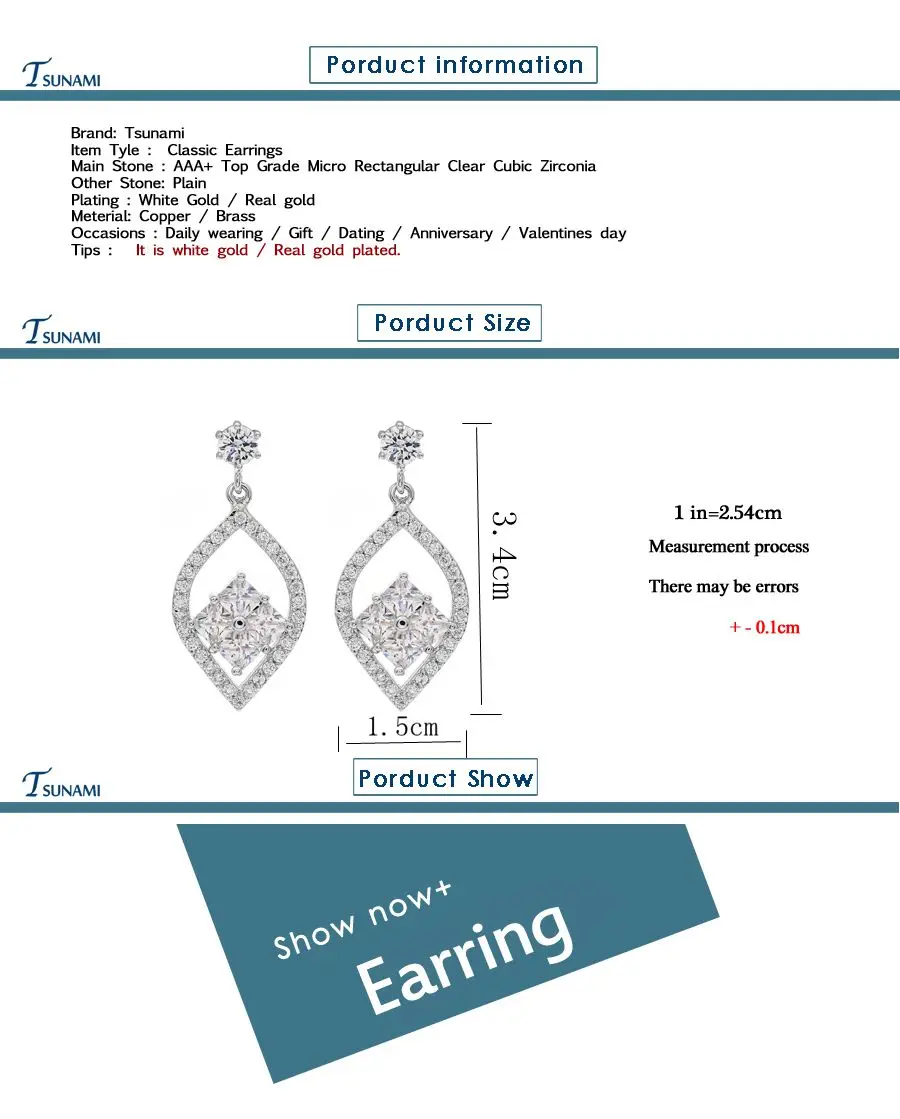 TSUNAMI

Porduct information

Brand: Tsunami
Item Tyle : Classic Earrings
Main Stone : AAA+ Top Grade Micro Rectangular Clear Cubic Zirconia
Other Stone: Plain
Plating : White Gold / Real gold
Meterial: Copper / Brass
Occasions : Daily wearing / Gift / Dating / Anniversary / Valentines day
Tips : It is white gold / Real gold plated.

TSUNAMI

Porduct Size

3.4cm

1.5cm

1 in=2.54cm
Measurement process
There may be errors
+ - 0.1cm

TSUNAMI

Porduct Show

Show now+
Earring